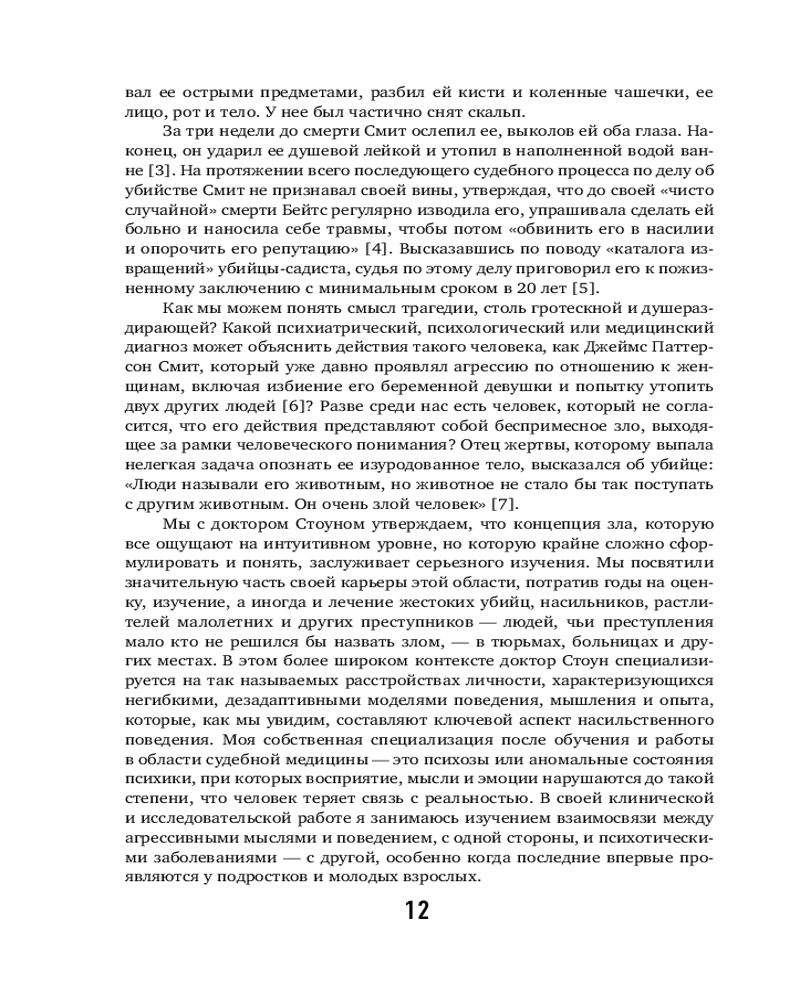 вал ее острыми предметами, разбил ей кисти и коленные чашечки, ее лицо, рот и тело. У нее был частично снят скальп.

За три недели до смерти Смит ослепил ее, выколов ей оба глаза. Наконец, он ударил ее душевой лейкой и утопил в наполненной водой ванне [3]. На протяжении всего последующего судебного процесса по делу об убийстве Смит не признавал своей вины, утверждая, что до своей «чисто случайной» смерти Бейтс регулярно изводила его, упрашивала сделать ей больно и наносила себе травмы, чтобы потом «обвинить его в насилии и опорочить его репутацию» [4]. Высказавшись по поводу «каталога извращений» убийцы-садиста, судья по этому делу приговорил его к пожизненному заключению с минимальным сроком в 20 лет [5].

Как мы можем понять смысл трагедии, столь гротескной и душераздирающей? Какой психиатрический, психологический или медицинский диагноз может объяснить действия такого человека, как Джеймс Паттерсон Смит, который уже давно проявлял агрессию по отношению к женщинам, включая избиение его беременной девушки и попытку утопить двух других людей [6]? Разве среди нас есть человек, который не согласится, что его действия представляют собой беспримесное зло, выходящее за рамки человеческого понимания? Отец жертвы, которому выпала нелегкая задача опознать ее изуродованное тело, высказался об убийце: «Люди называли его животным, но животное не стало бы так поступать с другим животным. Он очень злой человек» [7].

Мы с доктором Стоуном утверждаем, что концепция зла, которую все ощущают на интуитивном уровне, но которую крайне сложно сформулировать и понять, заслуживает серьезного изучения. Мы посвятили значительную часть своей карьеры этой области, потратив годы на оценку, изучение, а иногда и лечение жестоких убийц, насильников, растлителей малолетних и других преступников — людей, чьи преступления мало кто не решился бы назвать злом, — в тюрьмах, больницах и других местах. В этом более широком контексте доктор Стоун специализируется на так называемых расстройствах личности, характеризующихся негибкими, дезадаптивными моделями поведения, мышления и опыта, которые, как мы увидим, составляют ключевой аспект насильственного поведения. Моя собственная специализация после обучения и работы в области судебной медицины — это психозы или аномальные состояния психики, при которых восприятие, мысли и эмоции нарушаются до такой степени, что человек теряет связь с реальностью. В своей клинической и исследовательской работе я занимаюсь изучением взаимосвязи между агрессивными мыслями и поведением, с одной стороны, и психотическими заболеваниями — с другой, особенно когда последние впервые проявляются у подростков и молодых взрослых.

12